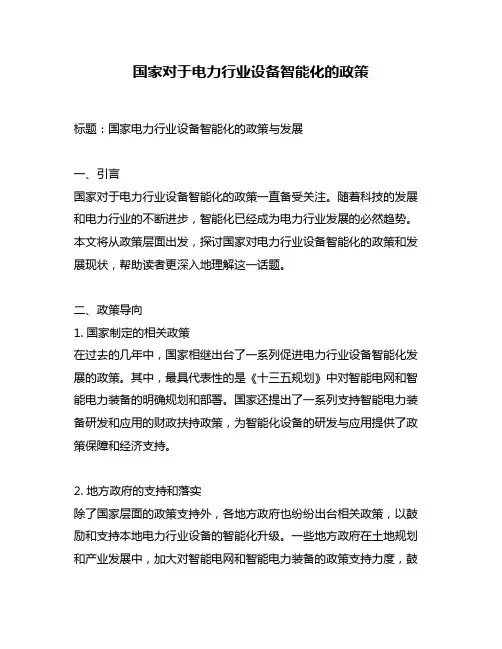 国家对于电力行业设备智能化的政策

标题：国家电力行业设备智能化的政策与发展

一、引言
国家对于电力行业设备智能化的政策一直备受关注。随着科技的发展和电力行业的不断进步，智能化已经成为电力行业发展的必然趋势。本文将从政策层面出发，探讨国家对电力行业设备智能化的政策和发展现状，帮助读者更深入地理解这一话题。

二、政策导向
1. 国家制定的相关政策
在过去的几年中，国家相继出台了一系列促进电力行业设备智能化发展的政策。其中，最具代表性的是《十三五规划》中对智能电网和智能电力装备的明确规划和部署。国家还提出了一系列支持智能电力装备研发和应用的财政扶持政策，为智能化设备的研发与应用提供了政策保障和经济支持。

2. 地方政府的支持和落实
除了国家层面的政策支持外，各地方政府也纷纷出台相关政策，以鼓励和支持本地电力行业设备的智能化升级。一些地方政府在土地规划和产业发展中，加大对智能电网和智能电力装备的政策支持力度，鼓